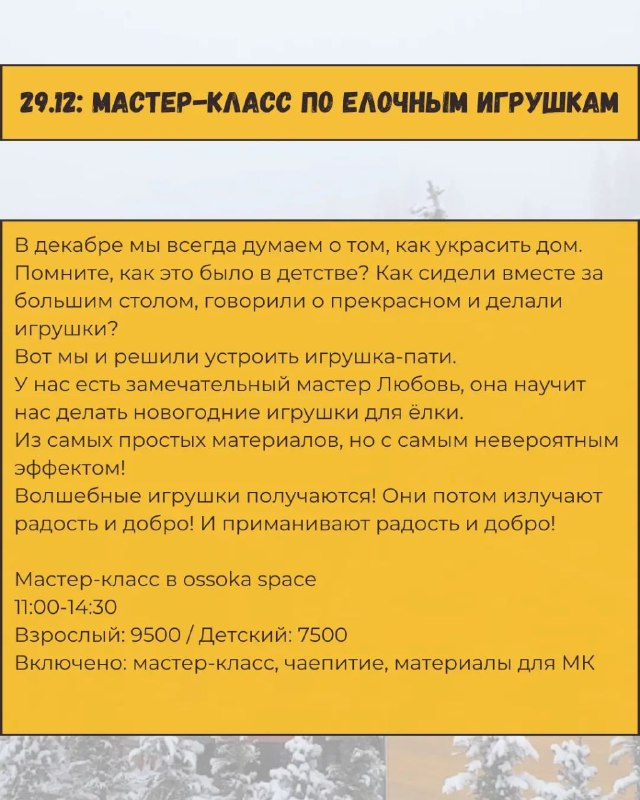 29.12: МАСТЕР-КЛАСС ПО ЕЛОЧНЫМ ИГРУШКАМ

В декабре мы всегда думаем о том, как украсить дом. Помните, как это было в детстве? Как сидели вместе за большим столом, говорили о прекрасном и делали игрушки?
Вот мы и решили устроить игрушка-пати.
У нас есть замечательный мастер Любовь, она научит нас делать новогодние игрушки для ёлки.
Из самых простых материалов, но с самым невероятным эффектом!
Волшебные игрушки получаются! Они потом излучают радость и добро! И приманивают радость и добро!

Мастер-класс в ossoka space
11:00-14:30
Взрослый: 9500 / Детский: 7500
Включено: мастер-класс, чаепитие, материалы для МК